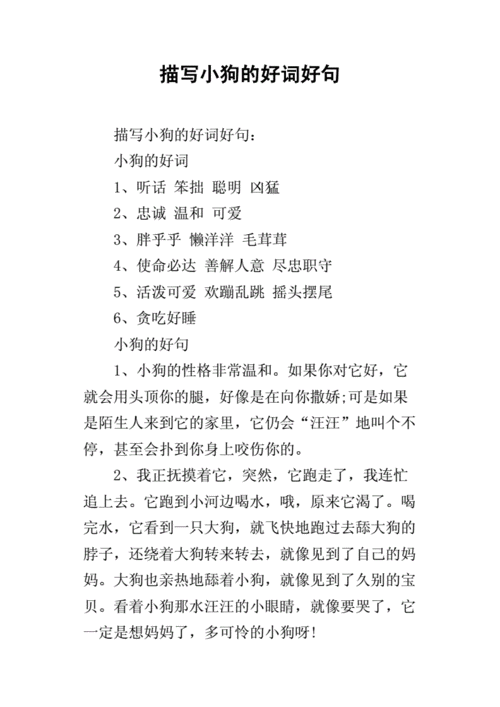 描写小狗的好词好句

描写小狗的好词好句：

小狗的好词

1、听话 笨拙 聪明 凶猛

2、忠诚 温和 可爱

3、胖乎乎 懒洋洋 毛茸茸

4、使命必达 善解人意 尽忠职守

5、活泼可爱 欢蹦乱跳 摇头摆尾

6、贪吃好睡

小狗的好句

1、小狗的性格非常温和。如果你对它好，它就会用头顶你的腿，好像是在向你撒娇;可是如果是陌生人来到它的家里，它仍会“汪汪”地叫个不停，甚至会扑到你身上咬伤你的。

2、我正抚摸着它，突然，它跑走了，我连忙追上去。它跑到小河边喝水，哦，原来它渴了。喝完水，它看到一只大狗，就飞快地跑过去舔大狗的脖子，还绕着大狗转来转去，就像见到了自己的妈妈。大狗也亲热地舔着小狗，就像见到了久别的宝贝。看着小狗那水汪汪的小眼睛，就像要哭了，它一定是想妈妈了，多可怜的小狗呀!